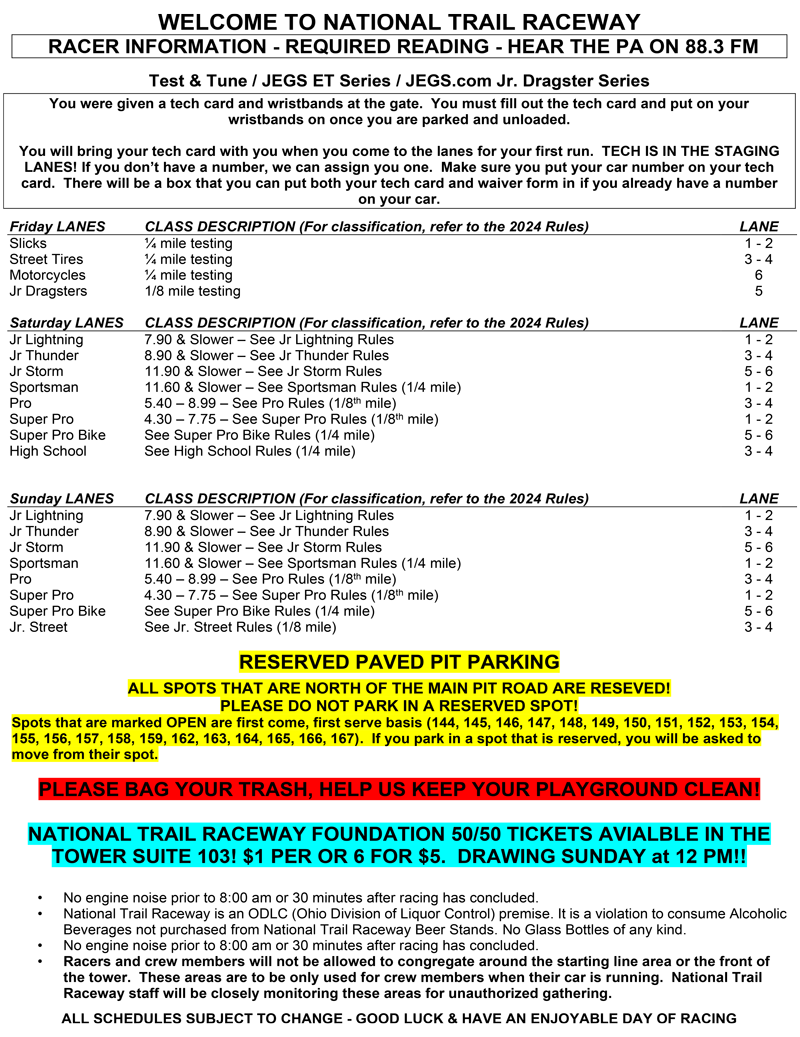 WELCOME TO NATIONAL TRAIL RACEWAY

RACER INFORMATION - REQUIRED READING - HEAR THE PA ON 88.3 FM

Test & Tune / JEGS ET Series / JEGS.com Jr. Dragster Series

You were given a tech card and wristbands at the gate. You must fill out the tech card and put on your wristbands on once you are parked and unloaded.

You will bring your tech card with you when you come to the lanes for your first run. TECH IS IN THE STAGING LANES! If you don't have a number, we can assign you one. Make sure you put your car number on your tech card. There will be a box that you can put both your tech card and waiver form in if you already have a number on your car.

| Friday LANES | CLASS DESCRIPTION (For classification, refer to the 2024 Rules) | LANE |
|---|---|---|
| Slicks | ¼ mile testing | 1 - 2 |
| Street Tires | ¼ mile testing | 3 - 4 |
| Motorcycles | ¼ mile testing | 6 |
| Jr Dragsters | 1/8 mile testing | 5 |

| Saturday LANES | CLASS DESCRIPTION (For classification, refer to the 2024 Rules) | LANE |
|---|---|---|
| Jr Lightning | 7.90 & Slower – See Jr Lightning Rules | 1 - 2 |
| Jr Thunder | 8.90 & Slower – See Jr Thunder Rules | 3 - 4 |
| Jr Storm | 11.90 & Slower – See Jr Storm Rules | 5 - 6 |
| Sportsman | 11.60 & Slower – See Sportsman Rules (1/4 mile) | 1 - 2 |
| Pro | 5.40 – 8.99 – See Pro Rules (1/8$^{th}$ mile) | 3 - 4 |
| Super Pro | 4.30 – 7.75 – See Super Pro Rules (1/8$^{th}$ mile) | 1 - 2 |
| Super Pro Bike | See Super Pro Bike Rules (1/4 mile) | 5 - 6 |
| High School | See High School Rules (1/4 mile) | 3 - 4 |

| Sunday LANES | CLASS DESCRIPTION (For classification, refer to the 2024 Rules) | LANE |
|---|---|---|
| Jr Lightning | 7.90 & Slower – See Jr Lightning Rules | 1 - 2 |
| Jr Thunder | 8.90 & Slower – See Jr Thunder Rules | 3 - 4 |
| Jr Storm | 11.90 & Slower – See Jr Storm Rules | 5 - 6 |
| Sportsman | 11.60 & Slower – See Sportsman Rules (1/4 mile) | 1 - 2 |
| Pro | 5.40 – 8.99 – See Pro Rules (1/8$^{th}$ mile) | 3 - 4 |
| Super Pro | 4.30 – 7.75 – See Super Pro Rules (1/8$^{th}$ mile) | 1 - 2 |
| Super Pro Bike | See Super Pro Bike Rules (1/4 mile) | 5 - 6 |
| Jr. Street | See Jr. Street Rules (1/8 mile) | 3 - 4 |

RESERVED PAVED PIT PARKING

ALL SPOTS THAT ARE NORTH OF THE MAIN PIT ROAD ARE RESEVED!
PLEASE DO NOT PARK IN A RESERVED SPOT!

Spots that are marked OPEN are first come, first serve basis (144, 145, 146, 147, 148, 149, 150, 151, 152, 153, 154, 155, 156, 157, 158, 159, 162, 163, 164, 165, 166, 167). If you park in a spot that is reserved, you will be asked to move from their spot.

PLEASE BAG YOUR TRASH, HELP US KEEP YOUR PLAYGROUND CLEAN!

NATIONAL TRAIL RACEWAY FOUNDATION 50/50 TICKETS AVIALBLE IN THE TOWER SUITE 103! $1 PER OR 6 FOR $5. DRAWING SUNDAY at 12 PM!!

• No engine noise prior to 8:00 am or 30 minutes after racing has concluded.
• National Trail Raceway is an ODLC (Ohio Division of Liquor Control) premise. It is a violation to consume Alcoholic Beverages not purchased from National Trail Raceway Beer Stands. No Glass Bottles of any kind.
• No engine noise prior to 8:00 am or 30 minutes after racing has concluded.
• Racers and crew members will not be allowed to congregate around the starting line area or the front of the tower. These areas are to be only used for crew members when their car is running. National Trail Raceway staff will be closely monitoring these areas for unauthorized gathering.

ALL SCHEDULES SUBJECT TO CHANGE - GOOD LUCK & HAVE AN ENJOYABLE DAY OF RACING